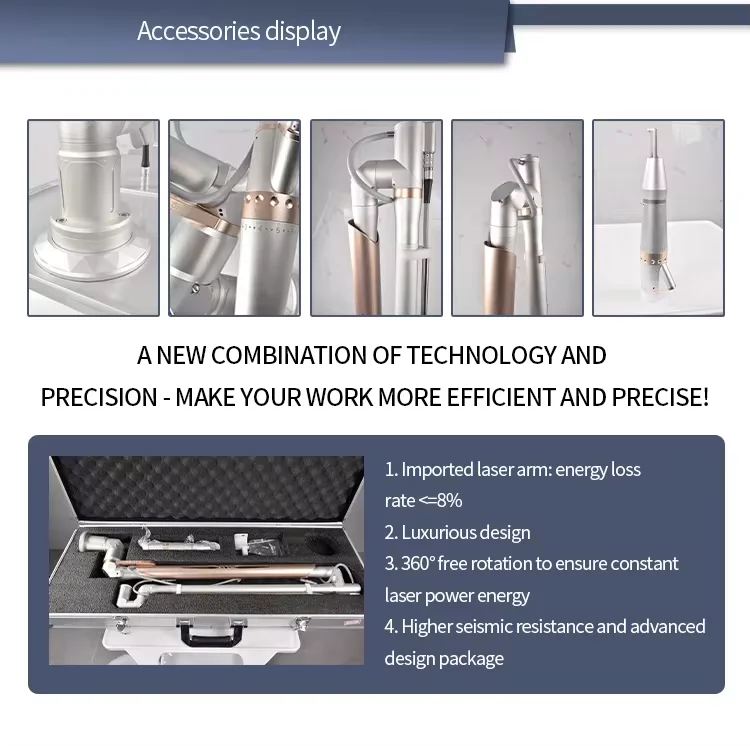 Accessories display

A NEW COMBINATION OF TECHNOLOGY AND PRECISION - MAKE YOUR WORK MORE EFFICIENT AND PRECISE!

1. Imported laser arm: energy loss rate <=8%
2. Luxurious design
3. 360° free rotation to ensure constant laser power energy
4. Higher seismic resistance and advanced design package